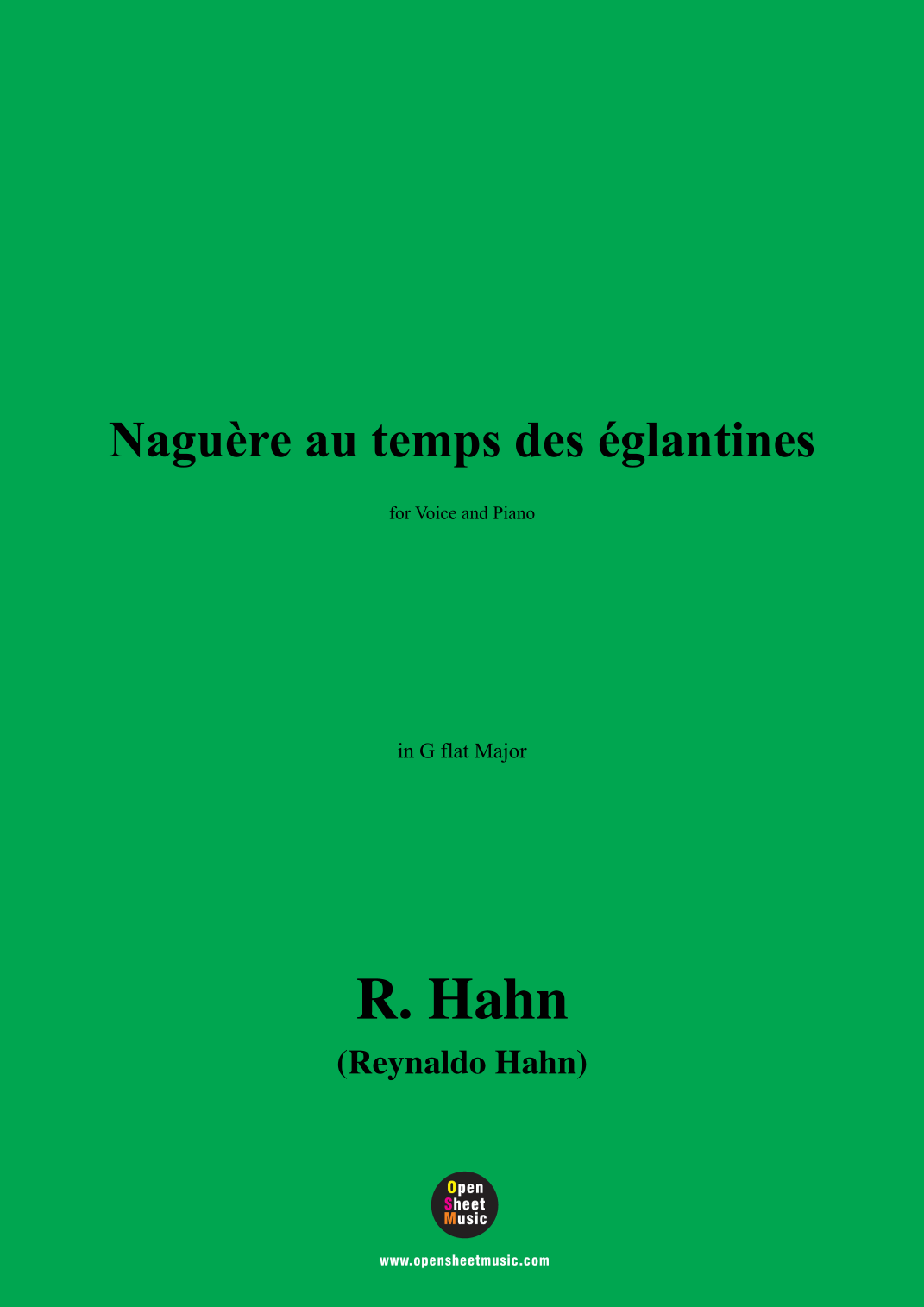 Naguère au temps des églantines

for Voice and Piano

in G flat Major

R. Hahn

(Reynaldo Hahn)

Open
Sheet
Music

www.opensheetmusic.com